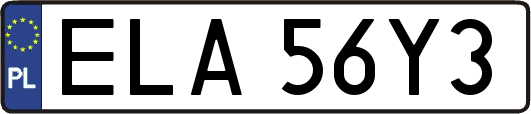 PL

ELA 56Y3